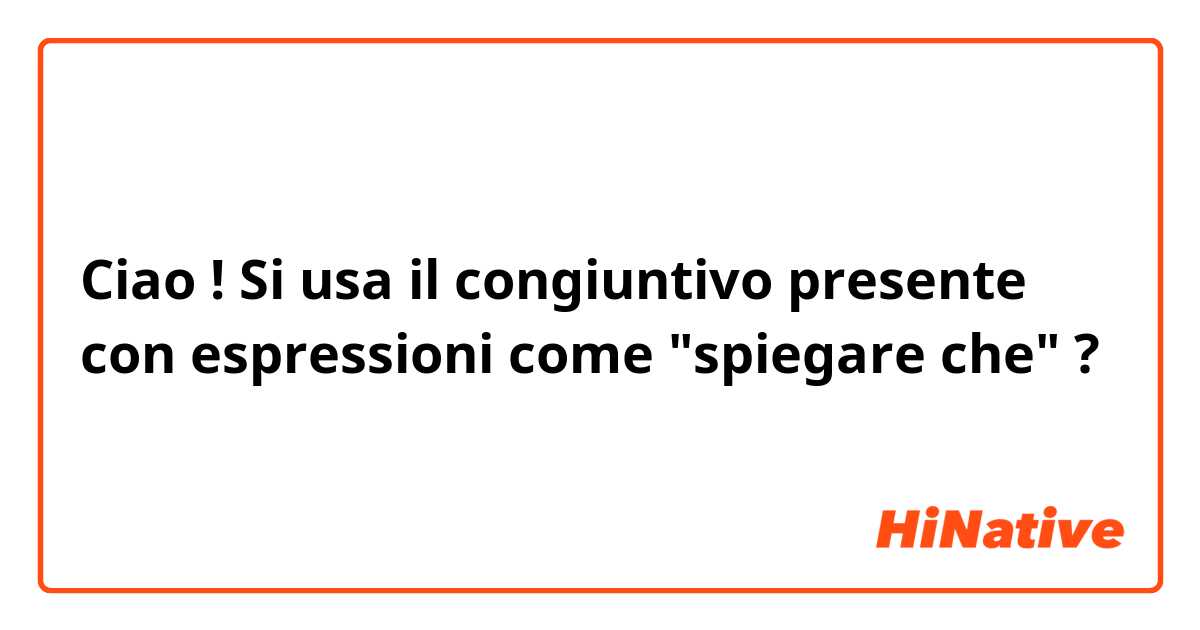 Ciao ! Si usa il congiuntivo presente con espressioni come "spiegare che" ?

HiNative